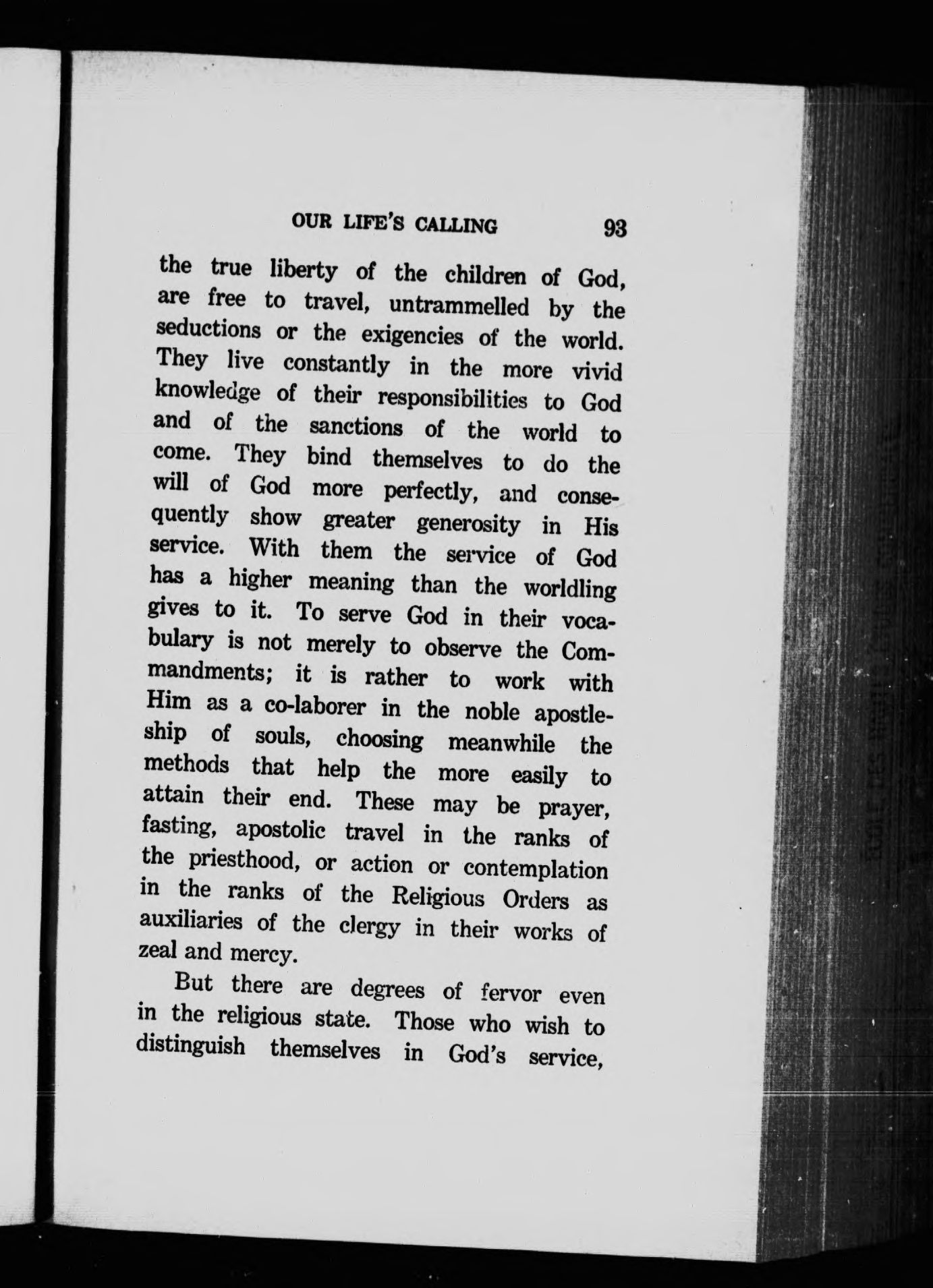 OUR LIFE'S CALLING 93

the true liberty of the children of God, are free to travel, untrammelled by the seductions or the exigencies of the world. They live constantly in the more vivid knowledge of their responsibilities to God and of the sanctions of the world to come. They bind themselves to do the will of God more perfectly, and consequently show greater generosity in His service. With them the service of God has a higher meaning than the worldling gives to it. To serve God in their vocabulary is not merely to observe the Commandments; it is rather to work with Him as a co-laborer in the noble apostleship of souls, choosing meanwhile the methods that help the more easily to attain their end. These may be prayer, fasting, apostolic travel in the ranks of the priesthood, or action or contemplation in the ranks of the Religious Orders as auxiliaries of the clergy in their works of zeal and mercy.

But there are degrees of fervor even in the religious state. Those who wish to distinguish themselves in God's service,